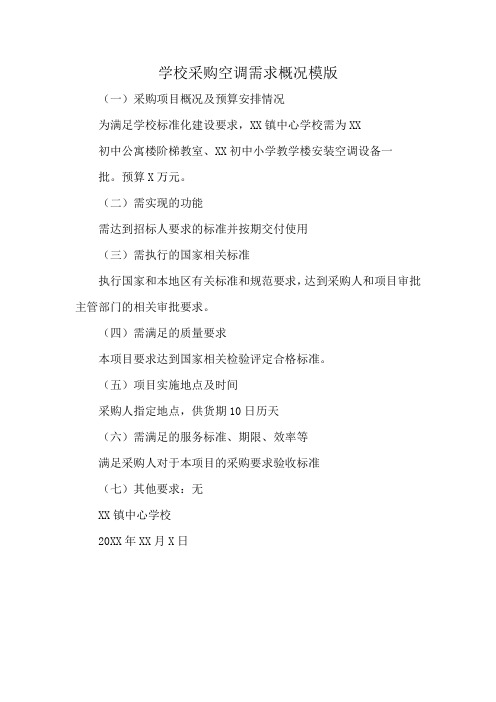 学校采购空调需求概况模版

（一）采购项目概况及预算安排情况

为满足学校标准化建设要求，XX镇中心学校需为XX初中公寓楼阶梯教室、XX初中小学教学楼安装空调设备一批。预算X万元。

（二）需实现的功能

需达到招标人要求的标准并按期交付使用

（三）需执行的国家相关标准

执行国家和本地区有关标准和规范要求，达到采购人和项目审批主管部门的相关审批要求。

（四）需满足的质量要求

本项目要求达到国家相关检验评定合格标准。

（五）项目实施地点及时间

采购人指定地点，供货期10日历天

（六）需满足的服务标准、期限、效率等

满足采购人对于本项目的采购要求验收标准

（七）其他要求：无

XX镇中心学校

20XX年XX月X日